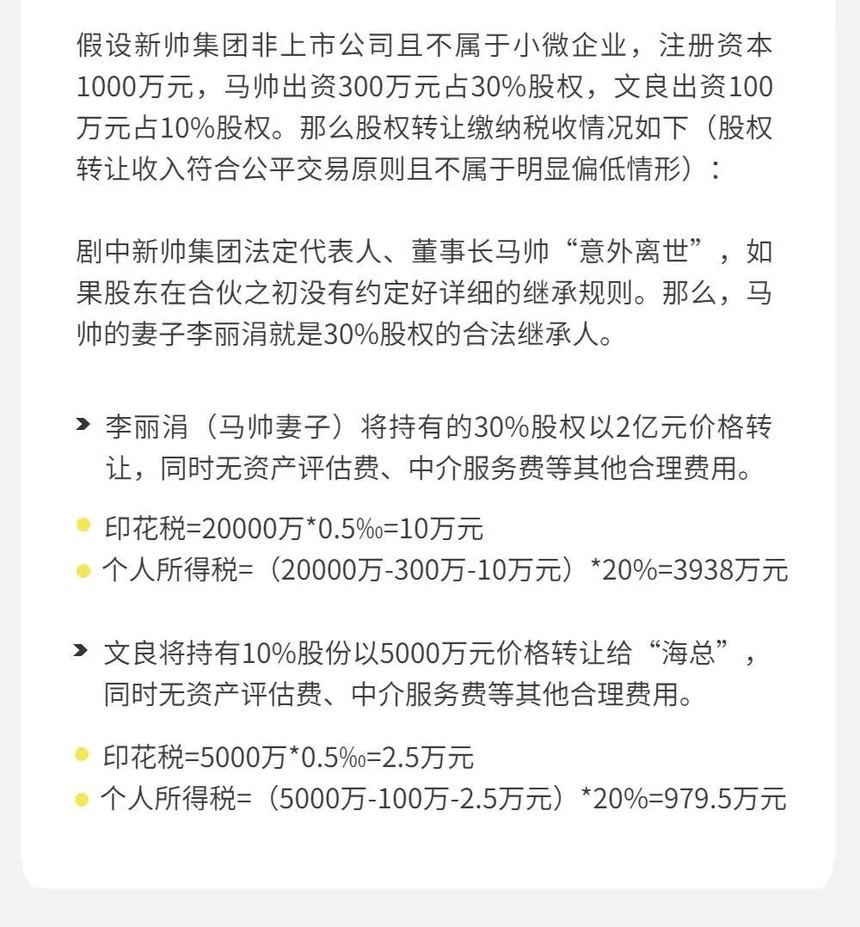 假设新帅集团非上市公司且不属于小微企业，注册资本1000万元，马帅出资300万元占30%股权，文良出资100万元占10%股权。那么股权转让缴纳税收情况如下（股权转让收入符合公平交易原则且不属于明显偏低情形）：

剧中新帅集团法定代表人、董事长马帅“意外离世”，如果股东在合伙之初没有约定好详细的继承规则。那么，马帅的妻子李丽涓就是30%股权的合法继承人。

李丽涓（马帅妻子）将持有的30%股权以2亿元价格转让，同时无资产评估费、中介服务费等其他合理费用。

印花税=20000万*0.5‰=10万元
个人所得税=（20000万-300万-10万元）*20%=3938万元

文良将持有10%股份以5000万元价格转让给“海总”，同时无资产评估费、中介服务费等其他合理费用。

印花税=5000万*0.5‰=2.5万元
个人所得税=（5000万-100万-2.5万元）*20%=979.5万元